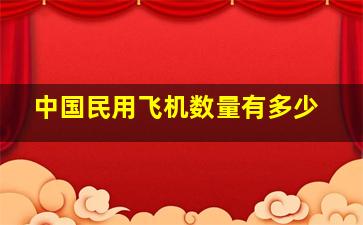 中国民用飞机数量有多少